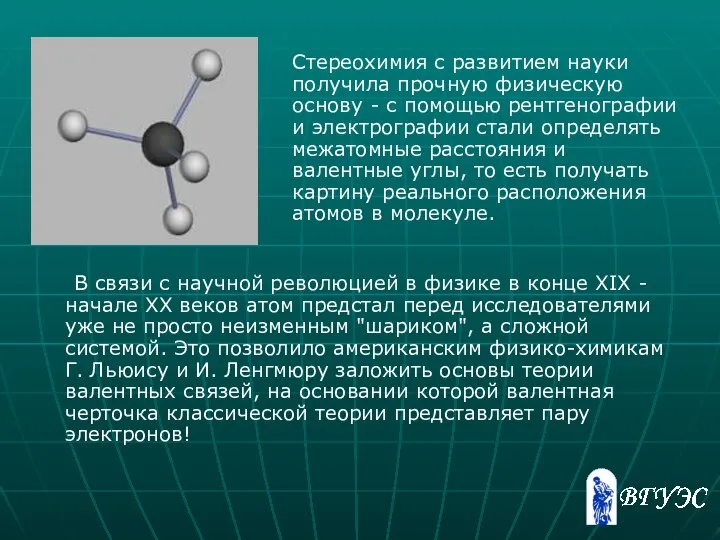 Стереохимия с развитием науки получила прочную физическую основу - с помощью рентгенографии и электрографии стали определять межатомные расстояния и валентные углы, то есть получать картину реального расположения атомов в молекуле.

В связи с научной революцией в физике в конце XIX - начале XX веков атом предстал перед исследователями уже не просто неизменным "шариком", а сложной системой. Это позволило американским физико-химикам Г. Льюису и И. Ленгмюру заложить основы теории валентных связей, на основании которой валентная черточка классической теории представляет пару электронов!

ВГУЭС